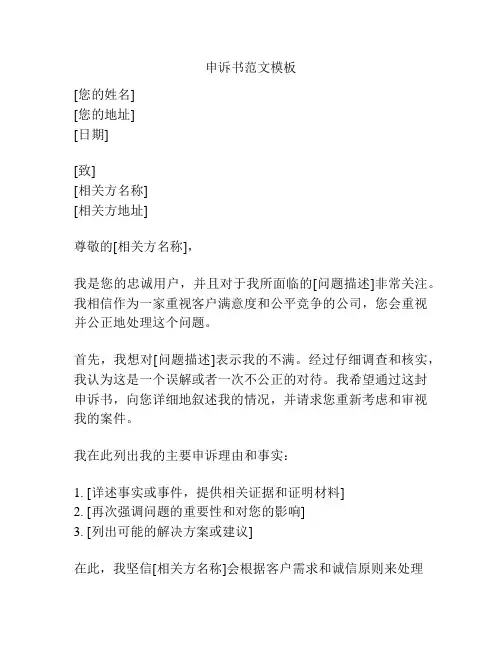 申诉书范文模板

[您的姓名]
[您的地址]
[日期]

[致]
[相关方名称]
[相关方地址]

尊敬的[相关方名称]，

我是您的忠诚用户，并且对于我所面临的[问题描述]非常关注。我相信作为一家重视客户满意度和公平竞争的公司，您会重视并公正地处理这个问题。

首先，我想对[问题描述]表示我的不满。经过仔细调查和核实，我认为这是一个误解或者一次不公正的对待。我希望通过这封申诉书，向您详细地叙述我的情况，并请求您重新考虑和审视我的案件。

我在此列出我的主要申诉理由和事实：

1. [详述事实或事件，提供相关证据和证明材料]
2. [再次强调问题的重要性和对您的影响]
3. [列出可能的解决方案或建议]

在此，我坚信[相关方名称]会根据客户需求和诚信原则来处理